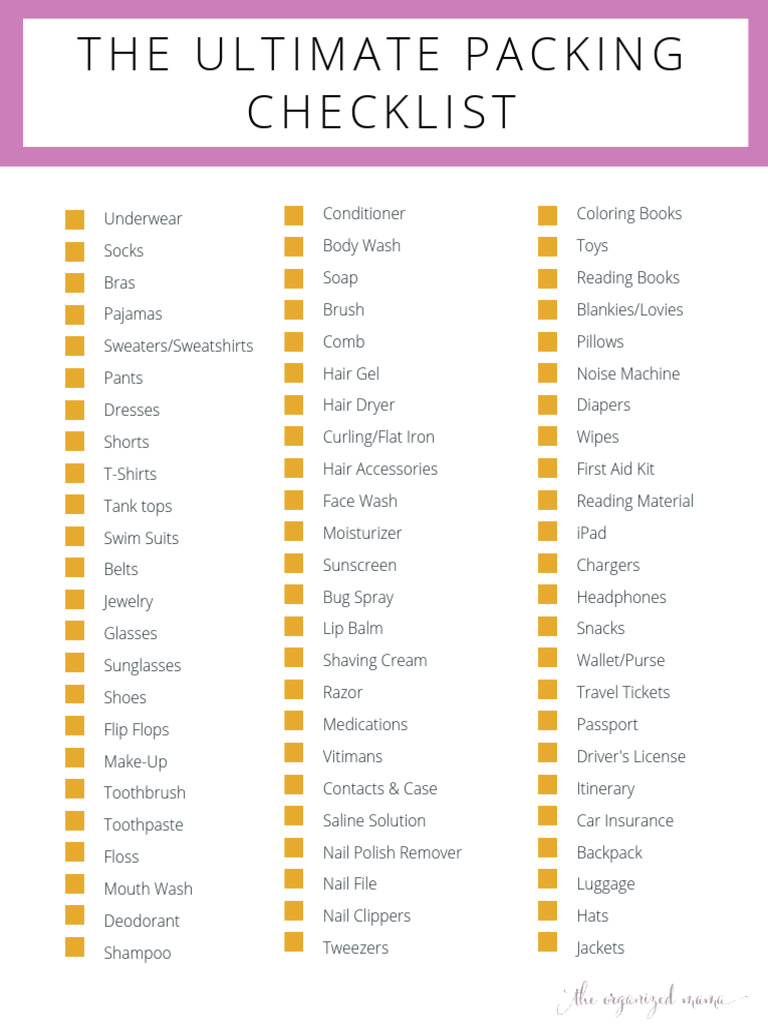 THE ULTIMATE PACKING CHECKLIST

Underwear
Socks
Bras
Pajamas
Sweaters/Sweatshirts
Pants
Dresses
Shorts
T-Shirts
Tank tops
Swim Suits
Belts
Jewelry
Glasses
Sunglasses
Shoes
Flip Flops
Make-Up
Toothbrush
Toothpaste
Floss
Mouth Wash
Deodorant
Shampoo

Conditioner
Body Wash
Soap
Brush
Comb
Hair Gel
Hair Dryer
Curling/Flat Iron
Hair Accessories
Face Wash
Moisturizer
Sunscreen
Bug Spray
Lip Balm
Shaving Cream
Razor
Medications
Vitimans
Contacts & Case
Saline Solution
Nail Polish Remover
Nail File
Nail Clippers
Tweezers

Coloring Books
Toys
Reading Books
Blankies/Lovies
Pillows
Noise Machine
Diapers
Wipes
First Aid Kit
Reading Material
iPad
Chargers
Headphones
Snacks
Wallet/Purse
Travel Tickets
Passport
Driver's License
Itinerary
Car Insurance
Backpack
Luggage
Hats
Jackets

the organized mama